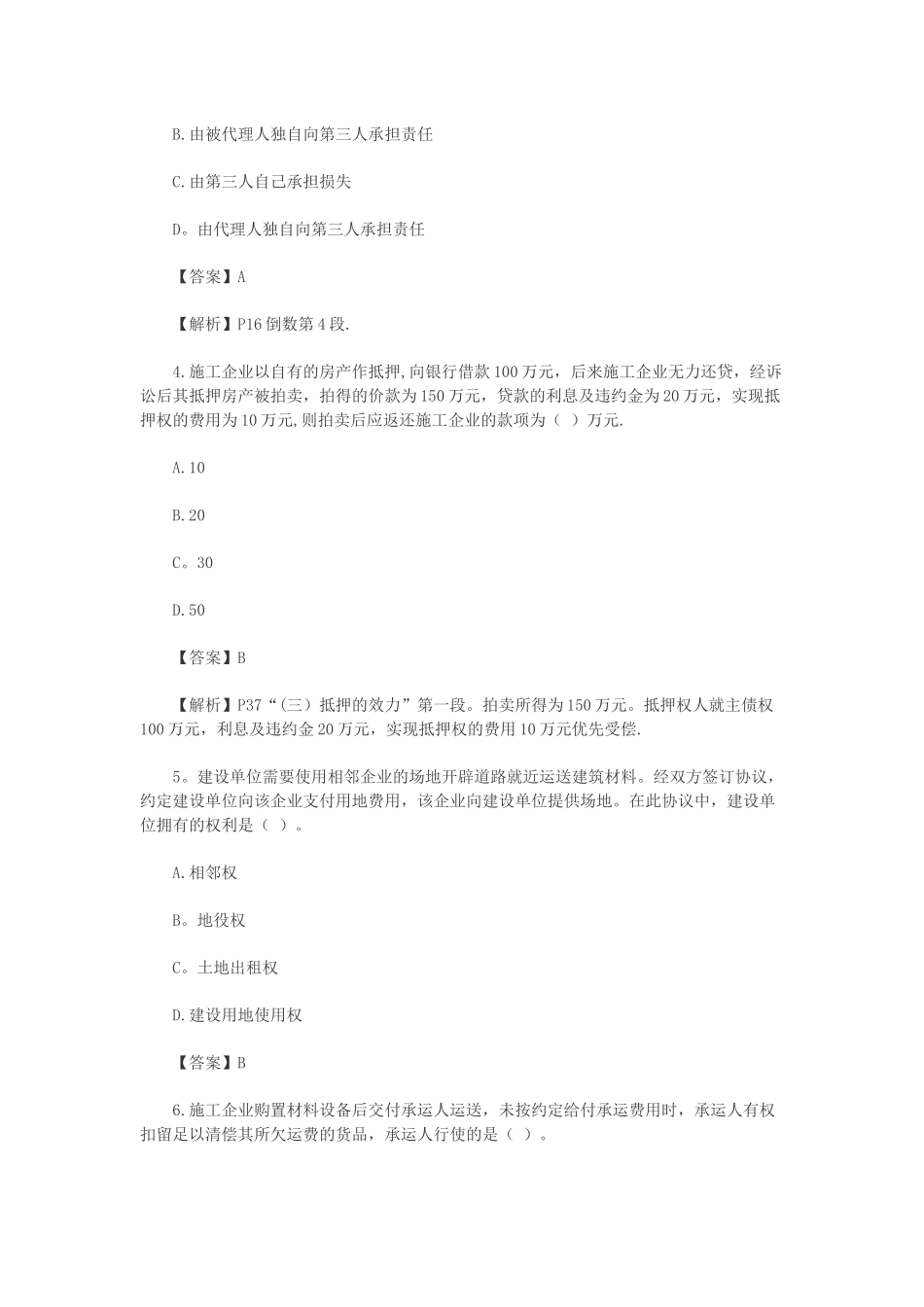 B.由被代理人独自向第三人承担责任

C.由第三人自己承担损失

D。由代理人独自向第三人承担责任

【答案】A

【解析】P16倒数第4段.

4.施工企业以自有的房产作抵押,向银行借款100万元，后来施工企业无力还贷，经诉讼后其抵押房产被拍卖，拍得的价款为150万元，贷款的利息及违约金为20万元，实现抵押权的费用为10万元,则拍卖后应返还施工企业的款项为（ ）万元.

A.10

B.20

C。30

D.50

【答案】B

【解析】P37“（三）抵押的效力”第一段。拍卖所得为150万元。抵押权人就主债权100万元，利息及违约金20万元，实现抵押权的费用10万元优先受偿.

5。建设单位需要使用相邻企业的场地开辟道路就近运送建筑材料。经双方签订协议，约定建设单位向该企业支付用地费用，该企业向建设单位提供场地。在此协议中，建设单位拥有的权利是（ ）。

A.相邻权

B。地役权

C。土地出租权

D.建设用地使用权

【答案】B

6.施工企业购置材料设备后交付承运人运送，未按约定给付承运费用时，承运人有权扣留足以清偿其所欠运费的货品，承运人行使的是（ ）。